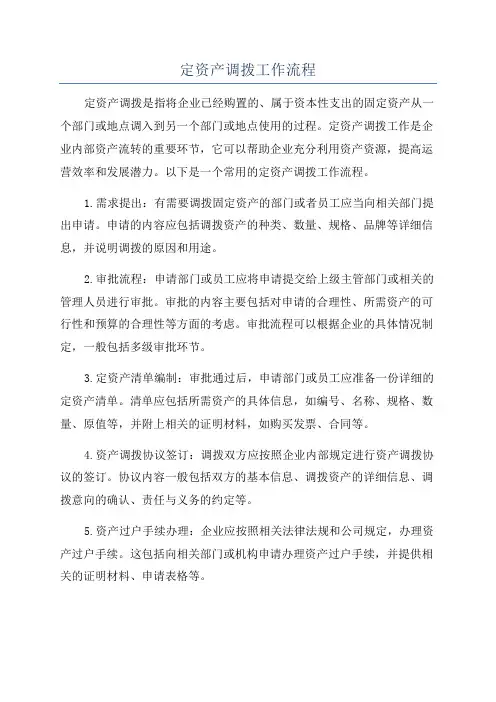 定资产调拨工作流程

定资产调拨是指将企业已经购置的、属于资本性支出的固定资产从一个部门或地点调入到另一个部门或地点使用的过程。定资产调拨工作是企业内部资产流转的重要环节，它可以帮助企业充分利用资产资源，提高运营效率和发展潜力。以下是一个常用的定资产调拨工作流程。

1.需求提出：有需要调拨固定资产的部门或者员工应当向相关部门提出申请。申请的内容应包括调拨资产的种类、数量、规格、品牌等详细信息，并说明调拨的原因和用途。

2.审批流程：申请部门或员工应将申请提交给上级主管部门或相关的管理人员进行审批。审批的内容主要包括对申请的合理性、所需资产的可行性和预算的合理性等方面的考虑。审批流程可以根据企业的具体情况制定，一般包括多级审批环节。

3.定资产清单编制：审批通过后，申请部门或员工应准备一份详细的定资产清单。清单应包括所需资产的具体信息，如编号、名称、规格、数量、原值等，并附上相关的证明材料，如购买发票、合同等。

4.资产调拨协议签订：调拨双方应按照企业内部规定进行资产调拨协议的签订。协议内容一般包括双方的基本信息、调拨资产的详细信息、调拨意向的确认、责任与义务的约定等。

5.资产过户手续办理：企业应按照相关法律法规和公司规定，办理资产过户手续。这包括向相关部门或机构申请办理资产过户手续，并提供相关的证明材料、申请表格等。